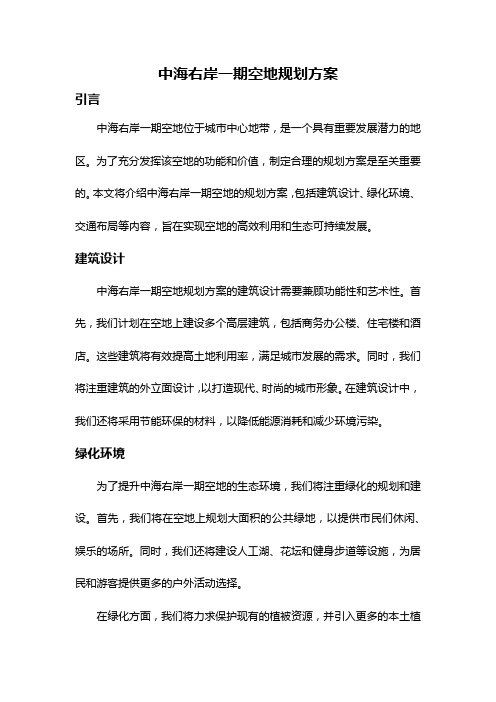 中海右岸一期空地规划方案

引言

中海右岸一期空地位于城市中心地带，是一个具有重要发展潜力的地区。为了充分发挥该空地的功能和价值，制定合理的规划方案是至关重要的。本文将介绍中海右岸一期空地的规划方案，包括建筑设计、绿化环境、交通布局等内容，旨在实现空地的高效利用和生态可持续发展。

建筑设计

中海右岸一期空地规划方案的建筑设计需要兼顾功能性和艺术性。首先，我们计划在空地上建设多个高层建筑，包括商务办公楼、住宅楼和酒店。这些建筑将有效提高土地利用率，满足城市发展的需求。同时，我们将注重建筑的外立面设计，以打造现代、时尚的城市形象。在建筑设计中，我们还将采用节能环保的材料，以降低能源消耗和减少环境污染。

绿化环境

为了提升中海右岸一期空地的生态环境，我们将注重绿化的规划和建设。首先，我们将在空地上规划大面积的公共绿地，以提供市民们休闲、娱乐的场所。同时，我们还将建设人工湖、花坛和健身步道等设施，为居民和游客提供更多的户外活动选择。

在绿化方面，我们将力求保护现有的植被资源，并引入更多的本土植